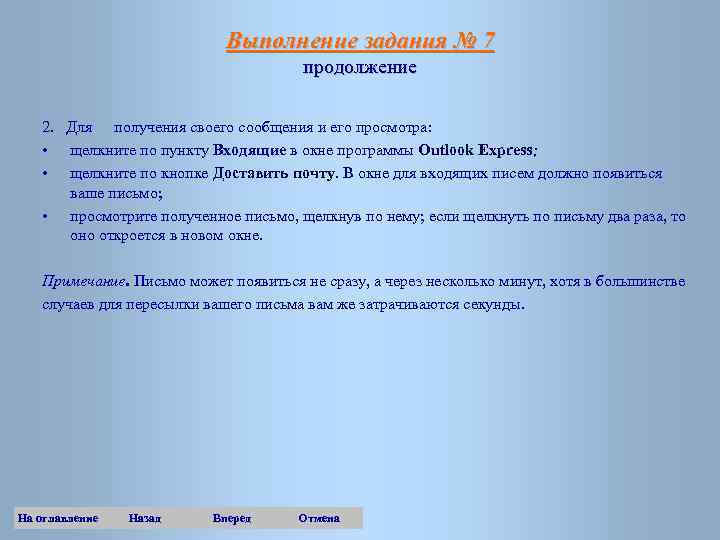 Выполнение задания № 7
продолжение

2. Для получения своего сообщения и его просмотра:

• щелкните по пункту Входящие в окне программы Outlook Express;

• щелкните по кнопке Доставить почту. В окне для входящих писем должно появиться ваше письмо;

• просмотрите полученное письмо, щелкнув по нему; если щелкнуть по письму два раза, то оно откроется в новом окне.

Примечание. Письмо может появиться не сразу, а через несколько минут, хотя в большинстве случаев для пересылки вашего письма вам же затрачиваются секунды.

На оглавление Назад Вперед Отмена